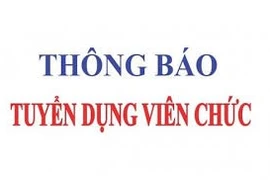 THÔNG BÁO

TUYỂN DỤNG VIÊN CHỨC